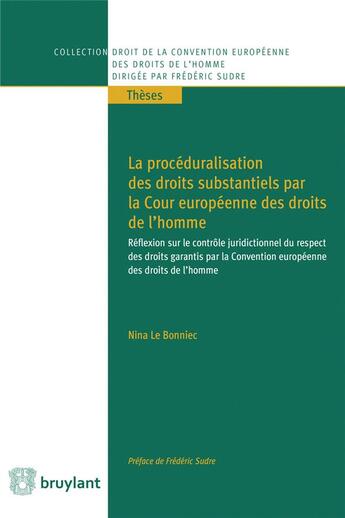 COLLECTION DROIT DE LA CONVENTION EUROPÉENNE DES DROITS DE L'HOMME DIRIGÉE PAR FRÉDÉRIC SUDRE

Thèses

La procéduralisation des droits substantiels par la Cour européenne des droits de l'homme

Réflexion sur le contrôle juridictionnel du respect des droits garantis par la Convention européenne des droits de l'homme

Nina Le Bonniec

Préface de Frédéric Sudre

bruylant